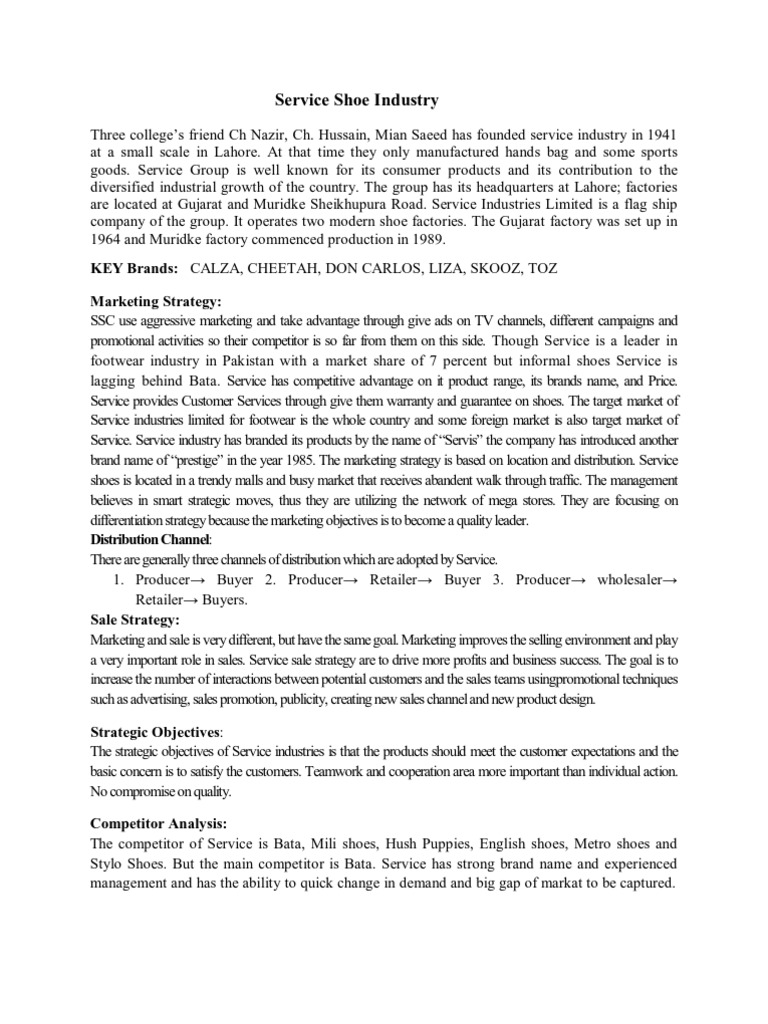 Service Shoe Industry

Three college's friend Ch Nazir, Ch. Hussain, Mian Saeed has founded service industry in 1941 at a small scale in Lahore. At that time they only manufactured hands bag and some sports goods. Service Group is well known for its consumer products and its contribution to the diversified industrial growth of the country. The group has its headquarters at Lahore; factories are located at Gujarat and Muridke Sheikhupura Road. Service Industries Limited is a flag ship company of the group. It operates two modern shoe factories. The Gujarat factory was set up in 1964 and Muridke factory commenced production in 1989.

KEY Brands: CALZA, CHEETAH, DON CARLOS, LIZA, SKOOZ, TOZ

Marketing Strategy:
SSC use aggressive marketing and take advantage through give ads on TV channels, different campaigns and promotional activities so their competitor is so far from them on this side. Though Service is a leader in footwear industry in Pakistan with a market share of 7 percent but informal shoes Service is lagging behind Bata. Service has competitive advantage on it product range, its brands name, and Price. Service provides Customer Services through give them warranty and guarantee on shoes. The target market of Service industries limited for footwear is the whole country and some foreign market is also target market of Service. Service industry has branded its products by the name of "Servis" the company has introduced another brand name of "prestige" in the year 1985. The marketing strategy is based on location and distribution. Service shoes is located in a trendy malls and busy market that receives abandent walk through traffic. The management believes in smart strategic moves, thus they are utilizing the network of mega stores. They are focusing on differentiation strategy because the marketing objectives is to become a quality leader.
Distribution Channel:
There are generally three channels of distribution which are adopted by Service.
1. Producer→ Buyer 2. Producer→ Retailer→ Buyer 3. Producer→ wholesaler→ Retailer→ Buyers.
Sale Strategy:
Marketing and sale is very different, but have the same goal. Marketing improves the selling environment and play a very important role in sales. Service sale strategy are to drive more profits and business success. The goal is to increase the number of interactions between potential customers and the sales teams usingpromotional techniques such as advertising, sales promotion, publicity, creating new sales channel and new product design.

Strategic Objectives:
The strategic objectives of Service industries is that the products should meet the customer expectations and the basic concern is to satisfy the customers. Teamwork and cooperation area more important than individual action. No compromise on quality.

Competitor Analysis:
The competitor of Service is Bata, Mili shoes, Hush Puppies, English shoes, Metro shoes and Stylo Shoes. But the main competitor is Bata. Service has strong brand name and experienced management and has the ability to quick change in demand and big gap of markat to be captured.